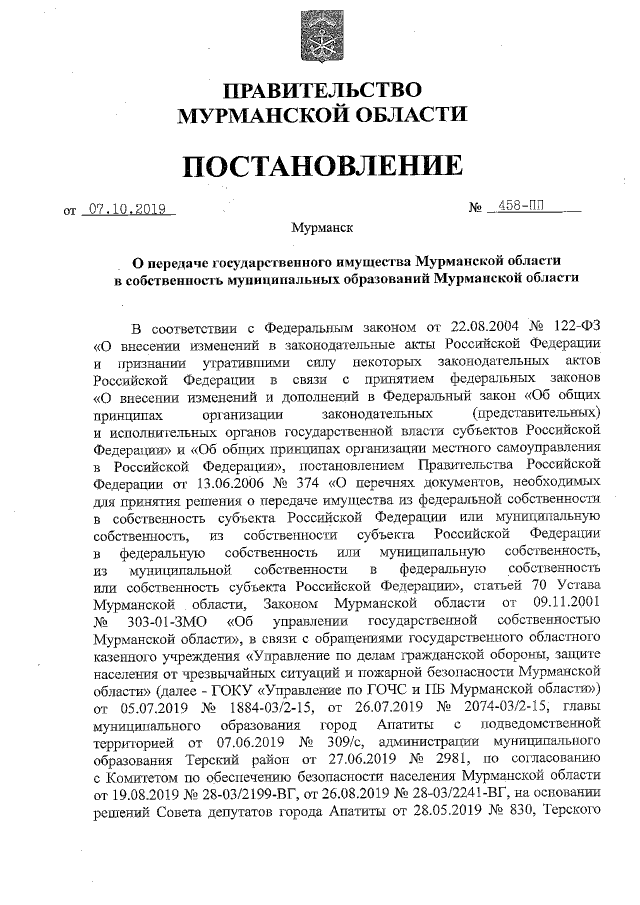 ПРАВИТЕЛЬСТВО
МУРМАНСКОЙ ОБЛАСТИ

ПОСТАНОВЛЕНИЕ

от 07.10.2019

№ 458-ПП

Мурманск

О передаче государственного имущества Мурманской области в собственность муниципальных образований Мурманской области

В соответствии с Федеральным законом от 22.08.2004 № 122-ФЗ «О внесении изменений в законодательные акты Российской Федерации и признании утратившими силу некоторых законодательных актов Российской Федерации в связи с принятием федеральных законов «О внесении изменений и дополнений в Федеральный закон «Об общих принципах организации законодательных (представительных) и исполнительных органов государственной власти субъектов Российской Федерации» и «Об общих принципах организации местного самоуправления в Российской Федерации», постановлением Правительства Российской Федерации от 13.06.2006 № 374 «О перечнях документов, необходимых для принятия решения о передаче имущества из федеральной собственности в собственность субъекта Российской Федерации или муниципальную собственность, из собственности субъекта Российской Федерации в федеральную собственность или муниципальную собственность, из муниципальной собственности в федеральную собственность или собственность субъекта Российской Федерации», статьей 70 Устава Мурманской области, Законом Мурманской области от 09.11.2001 № 303-01-ЗМО «Об управлении государственной собственностью Мурманской области», в связи с обращениями государственного областного казенного учреждения «Управление по делам гражданской обороны, защите населения от чрезвычайных ситуаций и пожарной безопасности Мурманской области» (далее - ГОКУ «Управление по ГОЧС и ПБ Мурманской области») от 05.07.2019 № 1884-03/2-15, от 26.07.2019 № 2074-03/2-15, главы муниципального образования город Апатиты с подведомственной территорией от 07.06.2019 № 309/с, администрации муниципального образования Терский район от 27.06.2019 № 2981, по согласованию с Комитетом по обеспечению безопасности населения Мурманской области от 19.08.2019 № 28-03/2199-ВГ, от 26.08.2019 № 28-03/2241-ВГ, на основании решений Совета депутатов города Апатиты от 28.05.2019 № 830, Терского